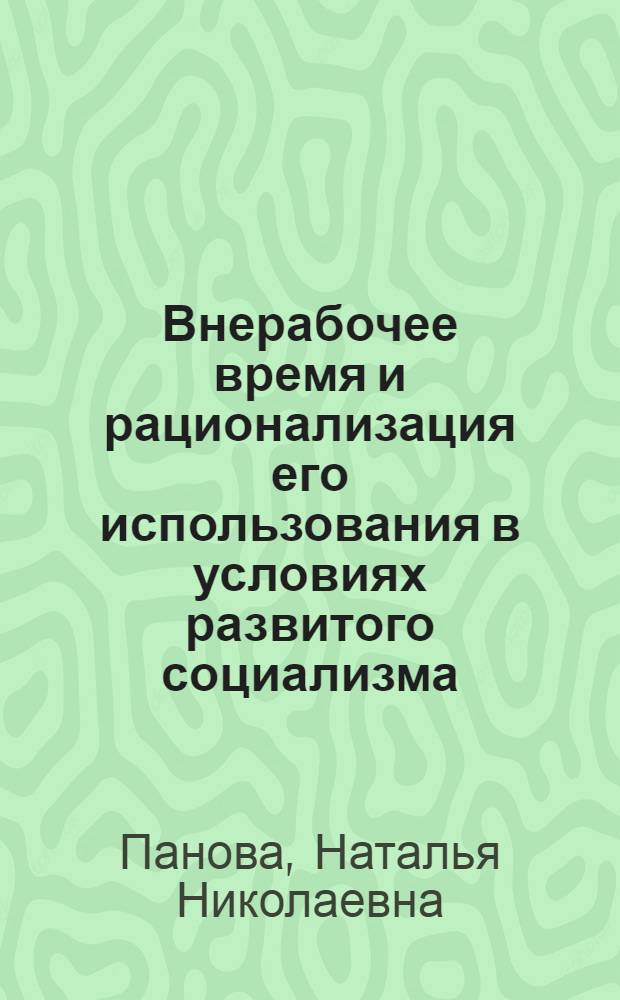 Внерабочее время и рационализация его использования в условиях развитого социализма

Панова, Наталья Николаевна